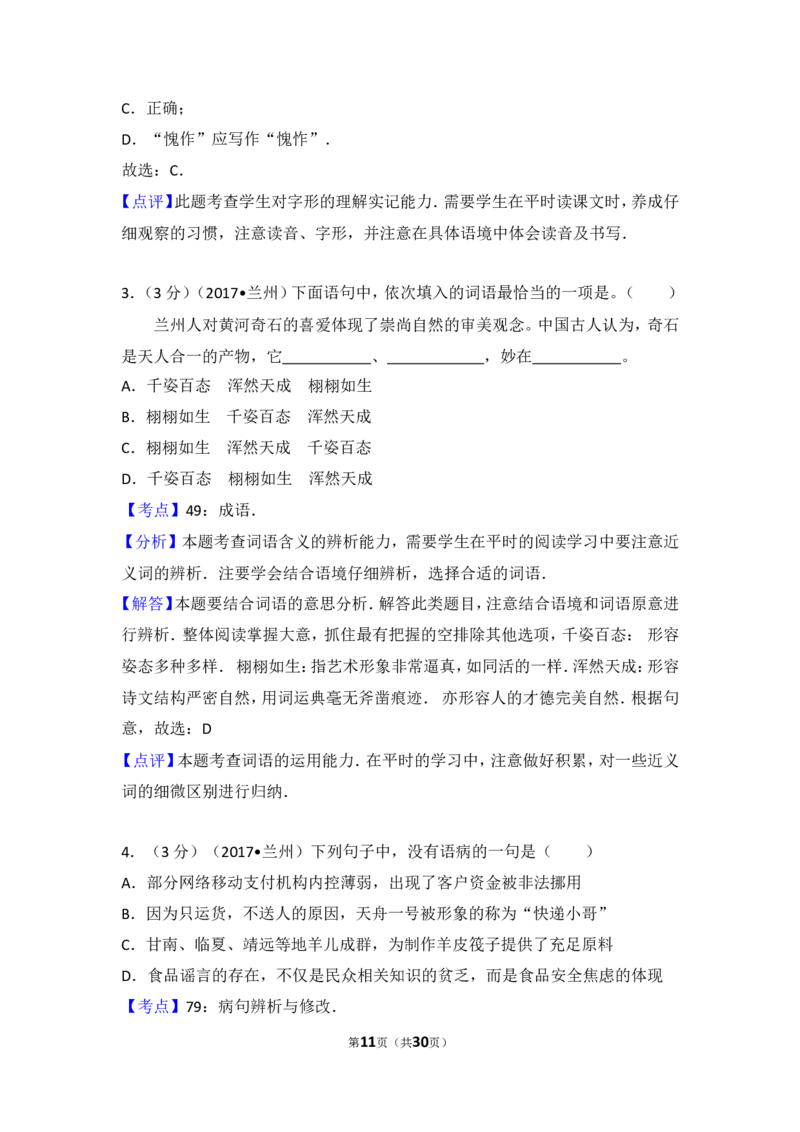 C．正确；

D．“愧作”应写作“愧怍”．

故选：C．

【点评】此题考查学生对字形的理解实记能力．需要学生在平时读课文时，养成仔细观察的习惯，注意读音、字形，并注意在具体语境中体会读音及书写．

3．（3分）（2017•兰州）下面语句中，依次填入的词语最恰当的一项是。（　　）

兰州人对黄河奇石的喜爱体现了崇尚自然的审美观念。中国古人认为，奇石是天人合一的产物，它____、____，妙在____。

A．千姿百态　浑然天成　栩栩如生

B．栩栩如生　千姿百态　浑然天成

C．栩栩如生　浑然天成　千姿百态

D．千姿百态　栩栩如生　浑然天成

【考点】49：成语．

【分析】本题考查词语含义的辨析能力，需要学生在平时的阅读学习中要注意近义词的辨析．注要学会结合语境仔细辨析，选择合适的词语．

【解答】本题要结合词语的意思分析．解答此类题目，注意结合语境和词语原意进行辨析．整体阅读掌握大意，抓住最有把握的空排除其他选项，千姿百态：形容姿态多种多样．栩栩如生：指艺术形象非常逼真，如同活的一样．浑然天成：形容诗文结构严密自然，用词运典毫无斧凿痕迹．亦形容人的才德完美自然．根据句意，故选：D

【点评】本题考查词语的运用能力．在平时的学习中，注意做好积累，对一些近义词的细微区别进行归纳．

4．（3分）（2017•兰州）下列句子中，没有语病的一句是（　　）

A．部分网络移动支付机构内控薄弱，出现了客户资金被非法挪用

B．因为只运货，不送人的原因，天舟一号被形象的称为“快递小哥”

C．甘南、临夏、靖远等地羊儿成群，为制作羊皮筏子提供了充足原料

D．食品谣言的存在，不仅是民众相关知识的贫乏，而是食品安全焦虑的体现

【考点】79：病句辨析与修改．

第11页（共30页）